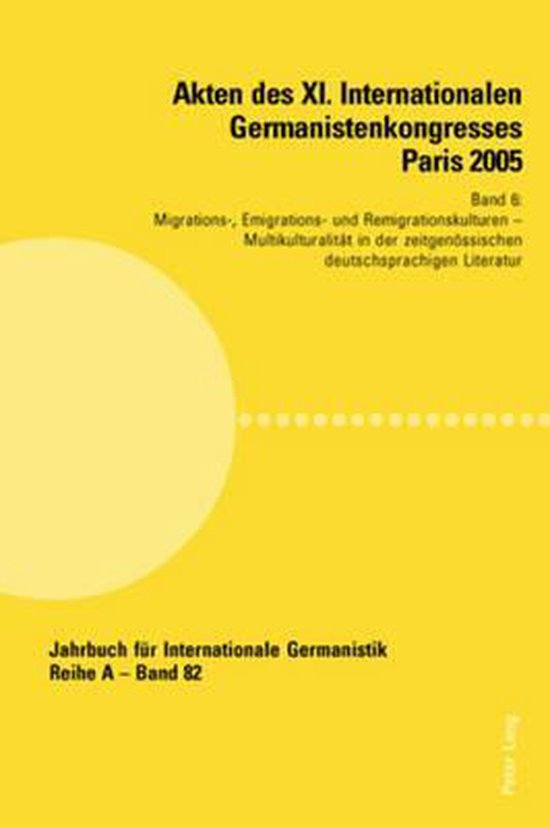 Akten des XI. Internationalen Germanistenkongresses Paris 2005

Band 6:
Migrations-, Emigrations- und Remigrationskulturen – Multikulturalität in der zeitgenössischen deutschsprachigen Literatur

Jahrbuch für Internationale Germanistik
Reihe A – Band 82

Peter Lang